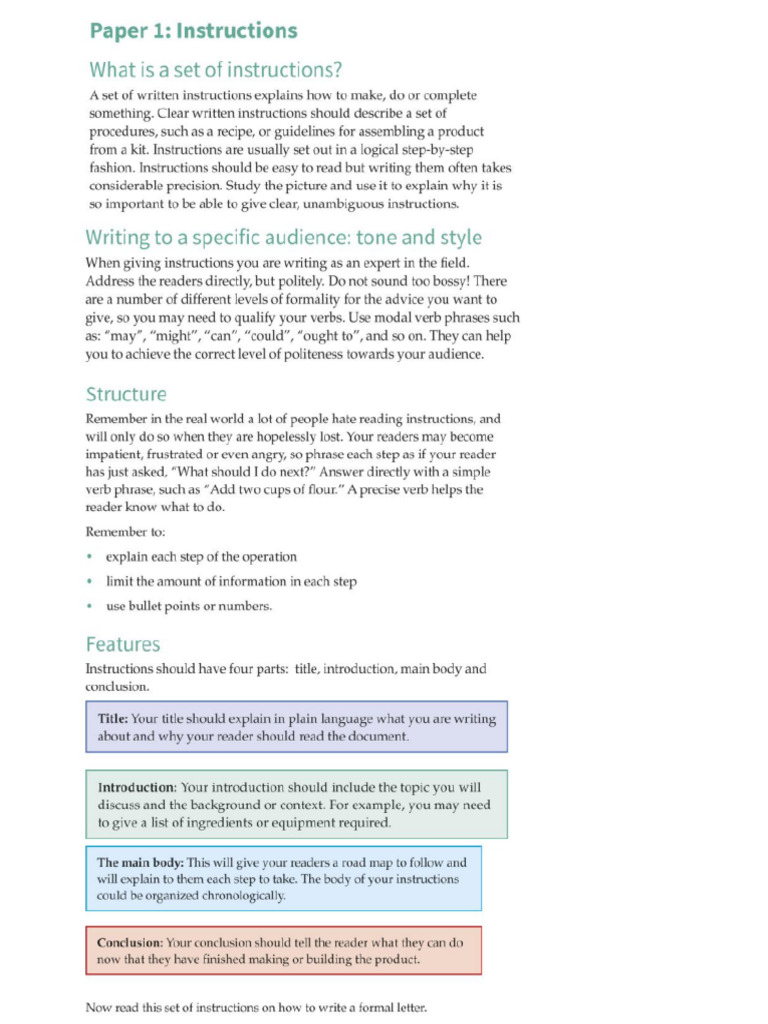 Paper 1: Instructions

What is a set of instructions?

A set of written instructions explains how to make, do or complete something. Clear written instructions should describe a set of procedures, such as a recipe, or guidelines for assembling a product from a kit. Instructions are usually set out in a logical step-by-step fashion. Instructions should be easy to read but writing them often takes considerable precision. Study the picture and use it to explain why it is so important to be able to give clear, unambiguous instructions.

Writing to a specific audience: tone and style

When giving instructions you are writing as an expert in the field. Address the readers directly, but politely. Do not sound too bossy! There are a number of different levels of formality for the advice you want to give, so you may need to qualify your verbs. Use modal verb phrases such as: "may", "might", "can", "could", "ought to", and so on. They can help you to achieve the correct level of politeness towards your audience.

Structure

Remember in the real world a lot of people hate reading instructions, and will only do so when they are hopelessly lost. Your readers may become impatient, frustrated or even angry, so phrase each step as if your reader has just asked, "What should I do next?" Answer directly with a simple verb phrase, such as "Add two cups of flour." A precise verb helps the reader know what to do.

Remember to:

• explain each step of the operation
• limit the amount of information in each step
• use bullet points or numbers.

Features

Instructions should have four parts: title, introduction, main body and conclusion.

Title: Your title should explain in plain language what you are writing about and why your reader should read the document.

Introduction: Your introduction should include the topic you will discuss and the background or context. For example, you may need to give a list of ingredients or equipment required.

The main body: This will give your readers a road map to follow and will explain to them each step to take. The body of your instructions could be organized chronologically.

Conclusion: Your conclusion should tell the reader what they can do now that they have finished making or building the product.

Now read this set of instructions on how to write a formal letter.